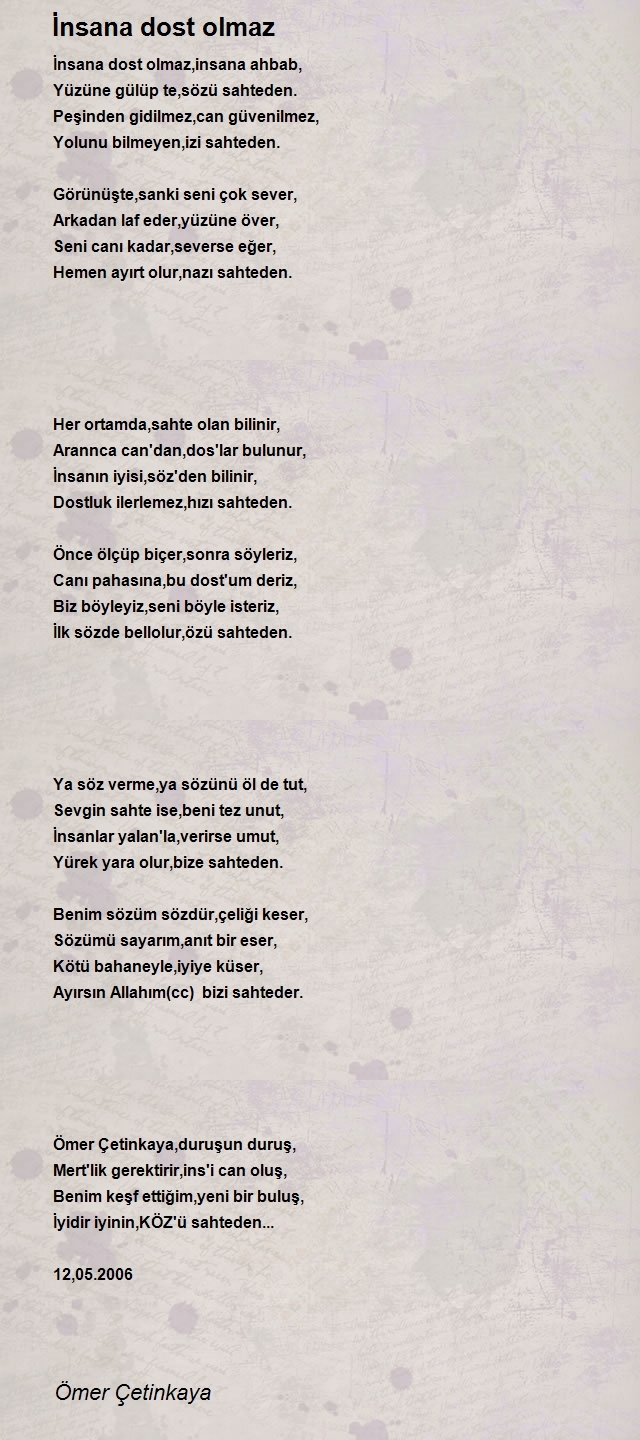 İnsana dost olmaz

İnsana dost olmaz,insana ahbab,
Yüzüne gülüp te,sözü sahteden.
Peşinden gidilmez,can güvenilmez,
Yolunu bilmeyen,izi sahteden.

Görünüşte,sanki seni çok sever,
Arkadan laf eder,yüzüne över,
Seni canı kadar,severse eğer,
Hemen ayırt olur,nazı sahteden.

Her ortamda,sahte olan bilinir,
Arannca can'dan,dos'lar bulunur,
İnsanın iyisi,söz'den bilinir,
Dostluk ilerlemez,hızı sahteden.

Önce ölçüp biçer,sonra söyleriz,
Canı pahasına,bu dost'um deriz,
Biz böyleyiz,seni böyle isteriz,
İlk sözde bellolur,özü sahteden.

Ya söz verme,ya sözünü öl de tut,
Sevgin sahte ise,beni tez unut,
İnsanlar yalan'la,verirse umut,
Yürek yara olur,bize sahteden.

Benim sözüm sözdür,çeliği keser,
Sözümü sayarım,anıt bir eser,
Kötü bahaneyle,iyiye küser,
Ayırsın Allahım(cc) bizi sahteder.

Ömer Çetinkaya,duruşun duruş,
Mert'lik gerektirir,ins'i can oluş,
Benim keşf ettiğim,yeni bir buluş,
İyidir iyinin,KÖZ'ü sahteden...

12,05.2006

Ömer Çetinkaya